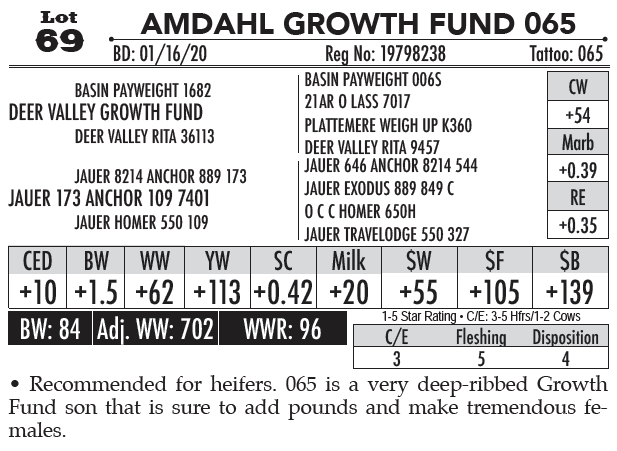 Lot 69

AMDAHL GROWTH FUND 065

BD: 01/16/20 Reg No: 19798238 Tattoo: 065

BASIN PAYWEIGHT 1682
DEER VALLEY GROWTH FUND
DEER VALLEY RITA 36113

JAUER 8214 ANCHOR 889 173
JAUER 173 ANCHOR 109 7401
JAUER HOMER 550 109

BASIN PAYWEIGHT 006S
21AR O LASS 7017
PLATTEMERE WEIGH UP K360
DEER VALLEY RITA 9457
JAUER 646 ANCHOR 8214 544
JAUER EXODUS 889 849 C
O C C HOMER 650H
JAUER TRAVELODGE 550 327

| CW |
|---|
| +54 |
| Marb |
| +0.39 |
| RE |
| +0.35 |

| CED | BW | WW | YW | SC | Milk | $W | $F | $B |
|---|---|---|---|---|---|---|---|---|
| +10 | +1.5 | +62 | +113 | +0.42 | +20 | +55 | +105 | +139 |

BW: 84 Adj. WW: 702 WWR: 96

1-5 Star Rating • C/E: 3-5 Hfrs/1-2 Cows

| C/E | Fleshing | Disposition |
|---|---|---|
| 3 | 5 | 4 |

• Recommended for heifers. 065 is a very deep-ribbed Growth Fund son that is sure to add pounds and make tremendous females.